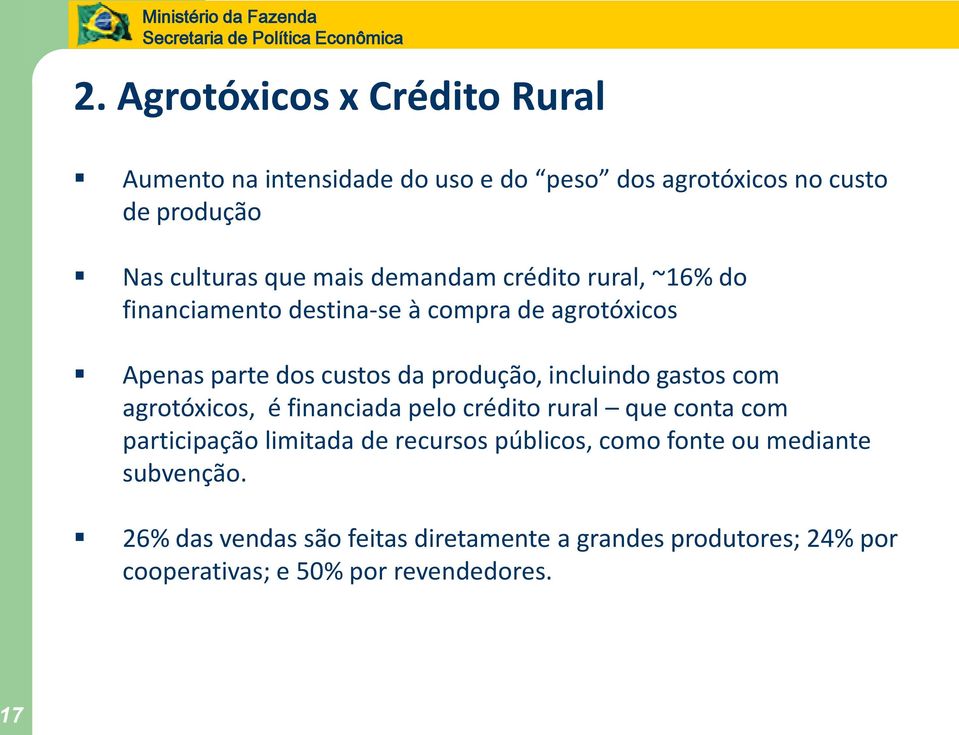 Ministério da Fazenda
Secretaria de Política Econômica

2. Agrotóxicos x Crédito Rural

▪ Aumento na intensidade do uso e do “peso” dos agrotóxicos no custo de produção

▪ Nas culturas que mais demandam crédito rural, ~16% do financiamento destina-se à compra de agrotóxicos

▪ Apenas parte dos custos da produção, incluindo gastos com agrotóxicos, é financiada pelo crédito rural – que conta com participação limitada de recursos públicos, como fonte ou mediante subvenção.

▪ 26% das vendas são feitas diretamente a grandes produtores; 24% por cooperativas; e 50% por revendedores.

17